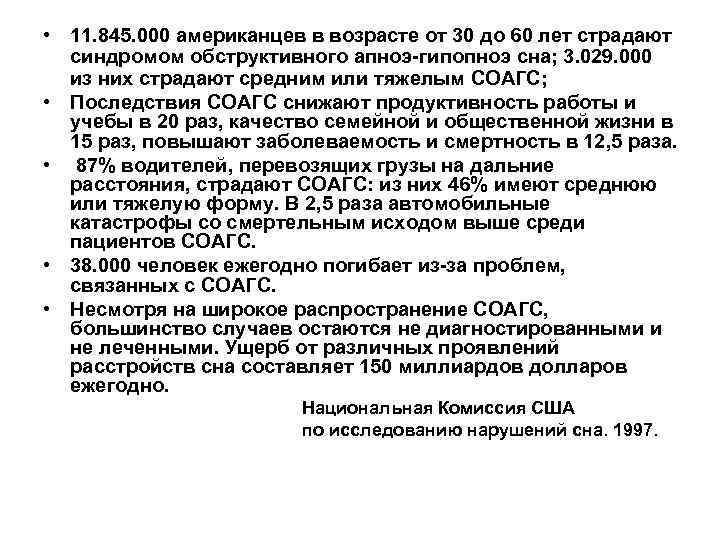 • 11.845.000 американцев в возрасте от 30 до 60 лет страдают синдромом обструктивного апноэ-гипопноэ сна; 3.029.000 из них страдают средним или тяжелым СОАГС;
• Последствия СОАГС снижают продуктивность работы и учебы в 20 раз, качество семейной и общественной жизни в 15 раз, повышают заболеваемость и смертность в 12,5 раза.
• 87% водителей, перевозящих грузы на дальние расстояния, страдают СОАГС: из них 46% имеют среднюю или тяжелую форму. В 2,5 раза автомобильные катастрофы со смертельным исходом выше среди пациентов СОАГС.
• 38.000 человек ежегодно погибает из-за проблем, связанных с СОАГС.
• Несмотря на широкое распространение СОАГС, большинство случаев остаются не диагностированными и не леченными. Ущерб от различных проявлений расстройств сна составляет 150 миллиардов долларов ежегодно.

Национальная Комиссия США
по исследованию нарушений сна. 1997.